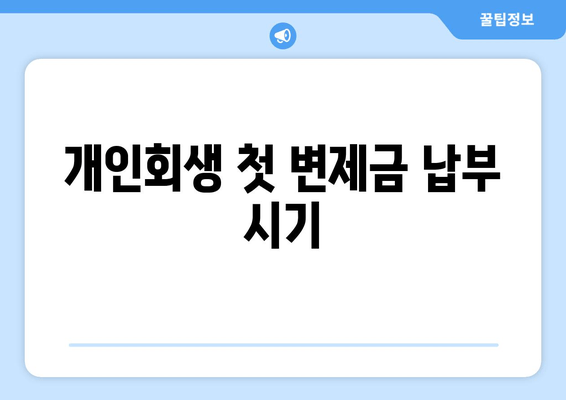 꿀팁정보

개인회생 첫 변제금 납부 시기